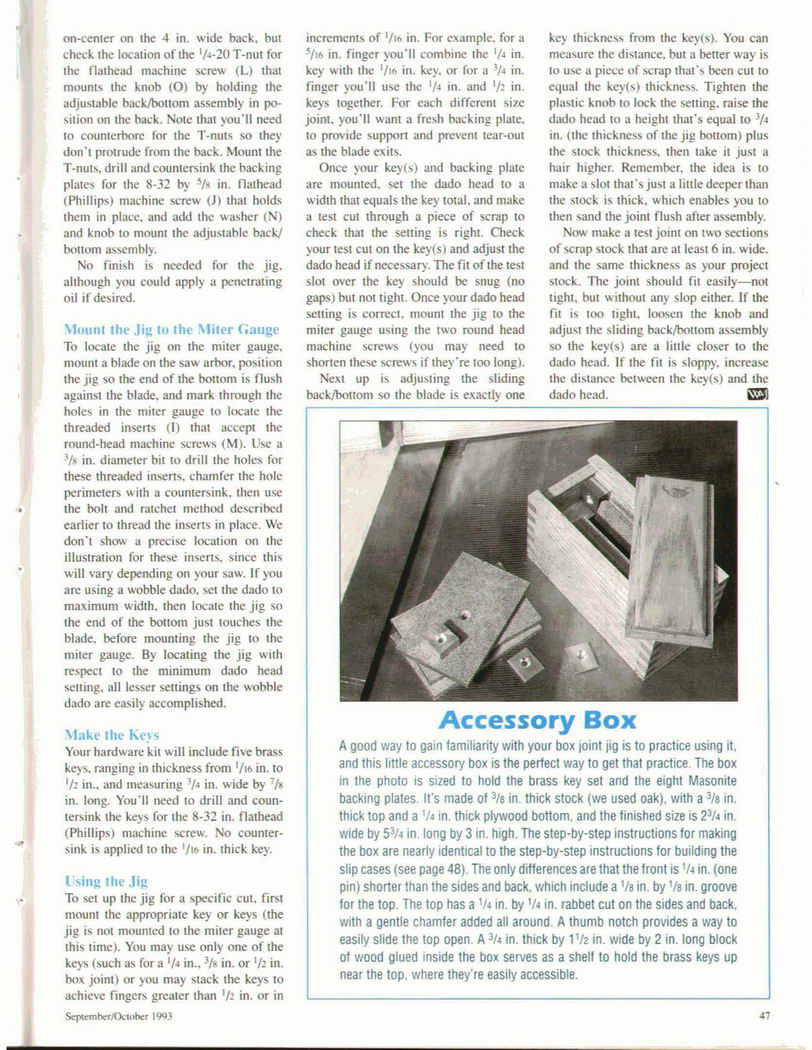 on-center on the 4 in. wide back, but check the location of the $^1/_4$-20 T-nut for the flathead machine screw (L) that mounts the knob (O) by holding the adjustable back/bottom assembly in position on the back. Note that you'll need to counterbore for the T-nuts so they don't protrude from the back. Mount the T-nuts, drill and countersink the backing plates for the 8-32 by $^5/_8$ in. flathead (Phillips) machine screw (J) that holds them in place, and add the washer (N) and knob to mount the adjustable back/bottom assembly.

No finish is needed for the jig, although you could apply a penetrating oil if desired.

Mount the Jig to the Miter Gauge

To locate the jig on the miter gauge, mount a blade on the saw arbor, position the jig so the end of the bottom is flush against the blade, and mark through the holes in the miter gauge to locate the threaded inserts (I) that accept the round-head machine screws (M). Use a $^3/_8$ in. diameter bit to drill the holes for these threaded inserts, chamfer the hole perimeters with a countersink, then use the bolt and ratchet method described earlier to thread the inserts in place. We don't show a precise location on the illustration for these inserts, since this will vary depending on your saw. If you are using a wobble dado, set the dado to maximum width, then locate the jig so the end of the bottom just touches the blade, before mounting the jig to the miter gauge. By locating the jig with respect to the minimum dado head setting, all lesser settings on the wobble dado are easily accomplished.

Make the Keys

Your hardware kit will include five brass keys, ranging in thickness from $^1/_{16}$ in. to $^1/_2$ in., and measuring $^3/_4$ in. wide by $^7/_8$ in. long. You'll need to drill and countersink the keys for the 8-32 in. flathead (Phillips) machine screw. No countersink is applied to the $^1/_{16}$ in. thick key.

Using the Jig

To set up the jig for a specific cut, first mount the appropriate key or keys (the jig is not mounted to the miter gauge at this time). You may use only one of the keys (such as for a $^1/_4$ in., $^3/_8$ in. or $^1/_2$ in. box joint) or you may stack the keys to achieve fingers greater than $^1/_2$ in. or in increments of $^1/_{16}$ in. For example, for a $^5/_{16}$ in. finger you'll combine the $^1/_4$ in. key with the $^1/_{16}$ in. key, or for a $^3/_4$ in. finger you'll use the $^1/_4$ in. and $^1/_2$ in. keys together. For each different size joint, you'll want a fresh backing plate, to provide support and prevent tear-out as the blade exits.

Once your key(s) and backing plate are mounted, set the dado head to a width that equals the key total, and make a test cut through a piece of scrap to check that the setting is right. Check your test cut on the key(s) and adjust the dado head if necessary. The fit of the test slot over the key should be snug (no gaps) but not tight. Once your dado head setting is correct, mount the jig to the miter gauge using the two round head machine screws (you may need to shorten these screws if they're too long).

Next up is adjusting the sliding back/bottom so the blade is exactly one key thickness from the key(s). You can measure the distance, but a better way is to use a piece of scrap that's been cut to equal the key(s) thickness. Tighten the plastic knob to lock the setting, raise the dado head to a height that's equal to $^3/_4$ in. (the thickness of the jig bottom) plus the stock thickness, then take it just a hair higher. Remember, the idea is to make a slot that's just a little deeper than the stock is thick, which enables you to then sand the joint flush after assembly.

Now make a test joint on two sections of scrap stock that are at least 6 in. wide, and the same thickness as your project stock. The joint should fit easily—not tight, but without any slop either. If the fit is too tight, loosen the knob and adjust the sliding back/bottom assembly so the key(s) are a little closer to the dado head. If the fit is sloppy, increase the distance between the key(s) and the dado head.

Accessory Box

A good way to gain familiarity with your box joint jig is to practice using it, and this little accessory box is the perfect way to get that practice. The box in the photo is sized to hold the brass key set and the eight Masonite backing plates. It's made of $^3/_8$ in. thick stock (we used oak), with a $^3/_8$ in. thick top and a $^1/_4$ in. thick plywood bottom, and the finished size is $2^3/_4$ in. wide by $5^3/_4$ in. long by 3 in. high. The step-by-step instructions for making the box are nearly identical to the step-by-step instructions for building the slip cases (see page 48). The only differences are that the front is $^1/_4$ in. (one pin) shorter than the sides and back, which include a $^1/_8$ in. by $^1/_8$ in. groove for the top. The top has a $^1/_4$ in. by $^1/_4$ in. rabbet cut on the sides and back, with a gentle chamfer added all around. A thumb notch provides a way to easily slide the top open. A $^3/_4$ in. thick by $1^1/_2$ in. wide by 2 in. long block of wood glued inside the box serves as a shelf to hold the brass keys up near the top, where they're easily accessible.

September/October 1993

47